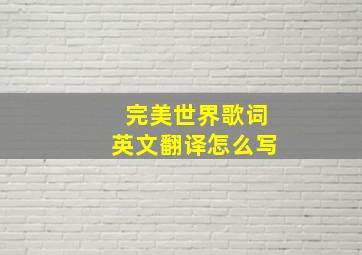 完美世界歌词
英文翻译怎么写